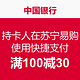 中国银行

持卡人在苏宁易购
使用快捷支付

满100减30